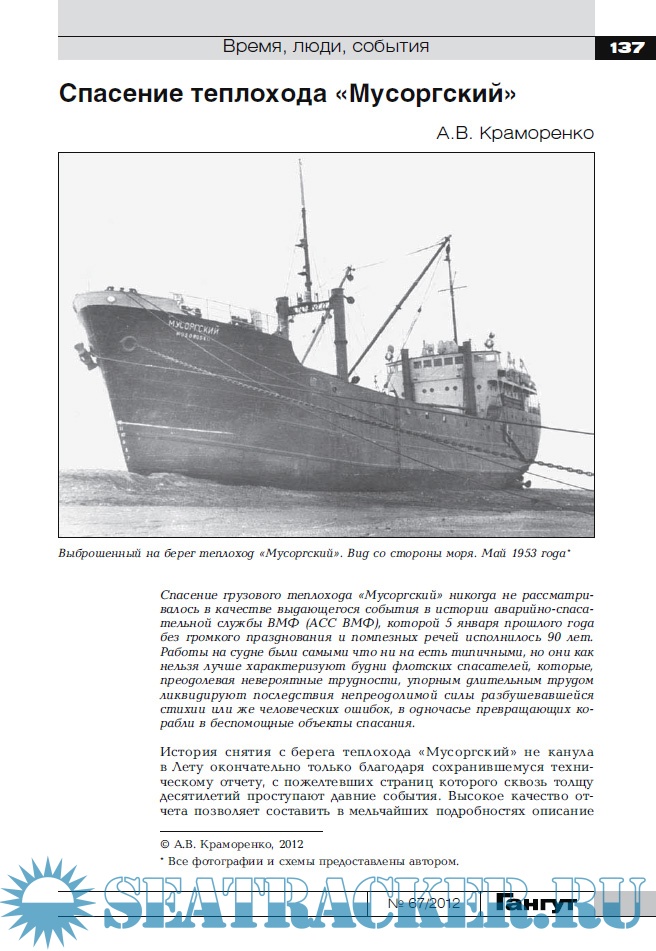 Время, люди, события

137

Спасение теплохода «Мусоргский»

А.В. Краморенко

МУСОРГСКИЙ

Выброшенный на берег теплоход «Мусоргский». Вид со стороны моря. Май 1953 года*

Спасение грузового теплохода «Мусоргский» никогда не рассматривалось в качестве выдающегося события в истории аварийно-спасательной службы ВМФ (АСС ВМФ), которой 5 января прошлого года без громкого празднования и помпезных речей исполнилось 90 лет. Работы на судне были самыми что ни на есть типичными, но они как нельзя лучше характеризуют будни флотских спасателей, которые, преодолевая невероятные трудности, упорным длительным трудом ликвидируют последствия непреодолимой силы разбушевавшейся стихии или же человеческих ошибок, в одночасье превращающих корабли в беспомощные объекты спасания.

История снятия с берега теплохода «Мусоргский» не канула в Лету окончательно только благодаря сохранившемуся техническому отчету, с пожелтевших страниц которого сквозь толщу десятилетий проступают давние события. Высокое качество отчета позволяет составить в мельчайших подробностях описание

© А.В. Краморенко, 2012

* Все фотографии и схемы предоставлены автором.

SEATRACKER.RU

№ 67/2012

Гангут